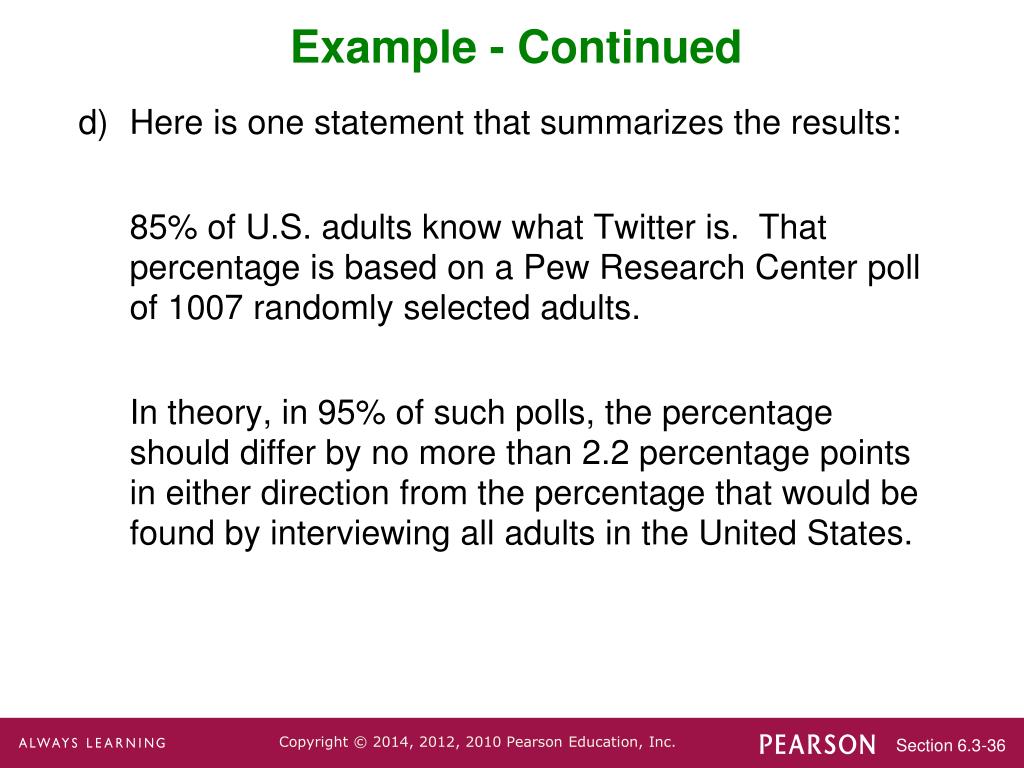 Example - Continued

d) Here is one statement that summarizes the results:

85% of U.S. adults know what Twitter is. That percentage is based on a Pew Research Center poll of 1007 randomly selected adults.

In theory, in 95% of such polls, the percentage should differ by no more than 2.2 percentage points in either direction from the percentage that would be found by interviewing all adults in the United States.

ALWAYS LEARNING Copyright © 2014, 2012, 2010 Pearson Education, Inc. PEARSON Section 6.3-36